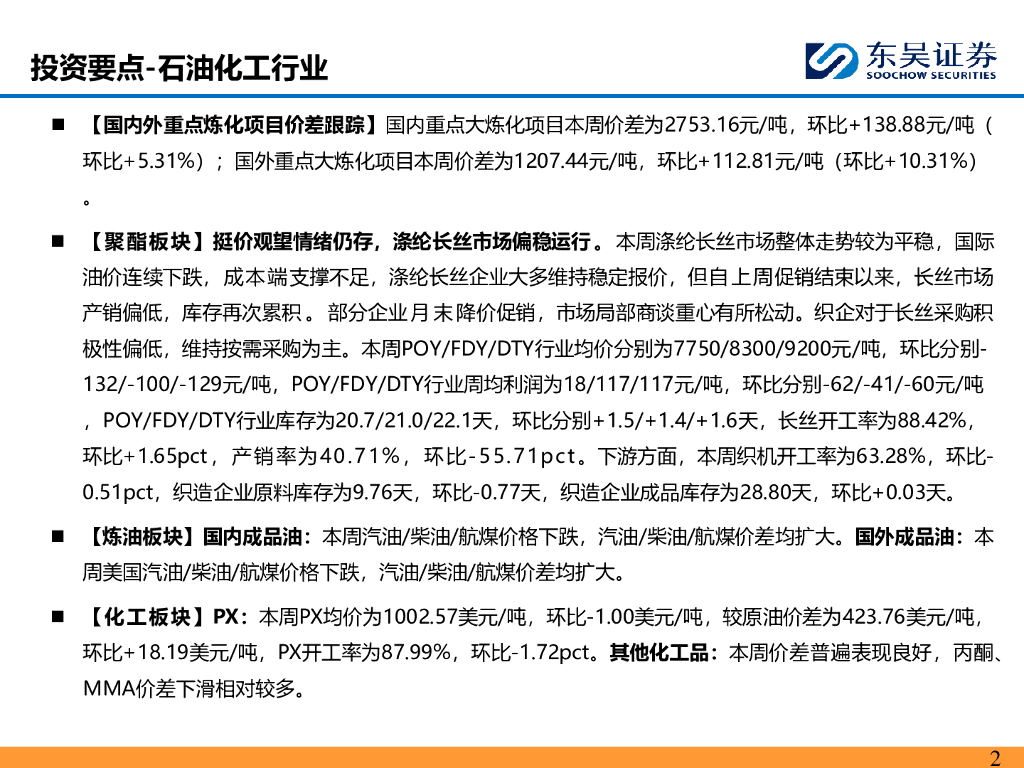 投资要点-石油化工行业

东吴证券
SOOCHOW SECURITIES

■ 【国内外重点炼化项目价差跟踪】国内重点大炼化项目本周价差为2753.16元/吨，环比+138.88元/吨（环比+5.31%）；国外重点大炼化项目本周价差为1207.44元/吨，环比+112.81元/吨（环比+10.31%）。

■ 【聚酯板块】挺价观望情绪仍存，涤纶长丝市场偏稳运行。本周涤纶长丝市场整体走势较为平稳，国际油价连续下跌，成本端支撑不足，涤纶长丝企业大多维持稳定报价，但自上周促销结束以来，长丝市场产销偏低，库存再次累积。部分企业月末降价促销，市场局部商谈重心有所松动。织企对于长丝采购积极性偏低，维持按需采购为主。本周POY/FDY/DTY行业均价分别为7750/8300/9200元/吨，环比分别-132/-100/-129元/吨，POY/FDY/DTY行业周均利润为18/117/117元/吨，环比分别-62/-41/-60元/吨，POY/FDY/DTY行业库存为20.7/21.0/22.1天，环比分别+1.5/+1.4/+1.6天，长丝开工率为88.42%，环比+1.65pct，产销率为40.71%，环比-55.71pct。下游方面，本周织机开工率为63.28%，环比-0.51pct，织造企业原料库存为9.76天，环比-0.77天，织造企业成品库存为28.80天，环比+0.03天。

■ 【炼油板块】国内成品油：本周汽油/柴油/航煤价格下跌，汽油/柴油/航煤价差均扩大。国外成品油：本周美国汽油/柴油/航煤价格下跌，汽油/柴油/航煤价差均扩大。

■ 【化工板块】PX：本周PX均价为1002.57美元/吨，环比-1.00美元/吨，较原油价差为423.76美元/吨，环比+18.19美元/吨，PX开工率为87.99%，环比-1.72pct。其他化工品：本周价差普遍表现良好，丙酮、MMA价差下滑相对较多。

2